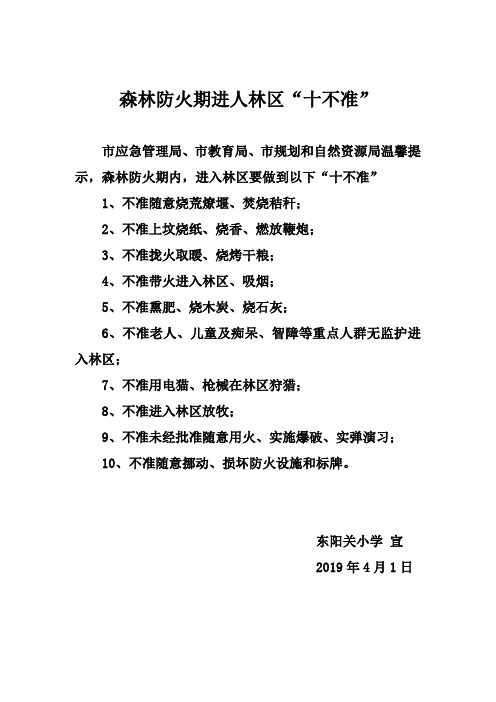 森林防火期进人林区“十不准”

市应急管理局、市教育局、市规划和自然资源局温馨提示，森林防火期内，进入林区要做到以下“十不准”

1、不准随意烧荒燎堰、焚烧秸秆；

2、不准上坟烧纸、烧香、燃放鞭炮；

3、不准拢火取暖、烧烤干粮；

4、不准带火进入林区、吸烟；

5、不准熏肥、烧木炭、烧石灰；

6、不准老人、儿童及痴呆、智障等重点人群无监护进入林区；

7、不准用电猫、枪械在林区狩猎；

8、不准进入林区放牧；

9、不准未经批准随意用火、实施爆破、实弹演习；

10、不准随意挪动、损坏防火设施和标牌。

东阳关小学 宣

2019 年 4 月 1 日